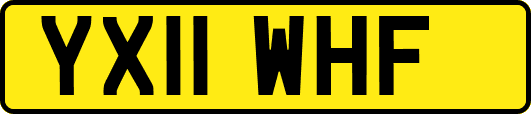 YX11 WHF